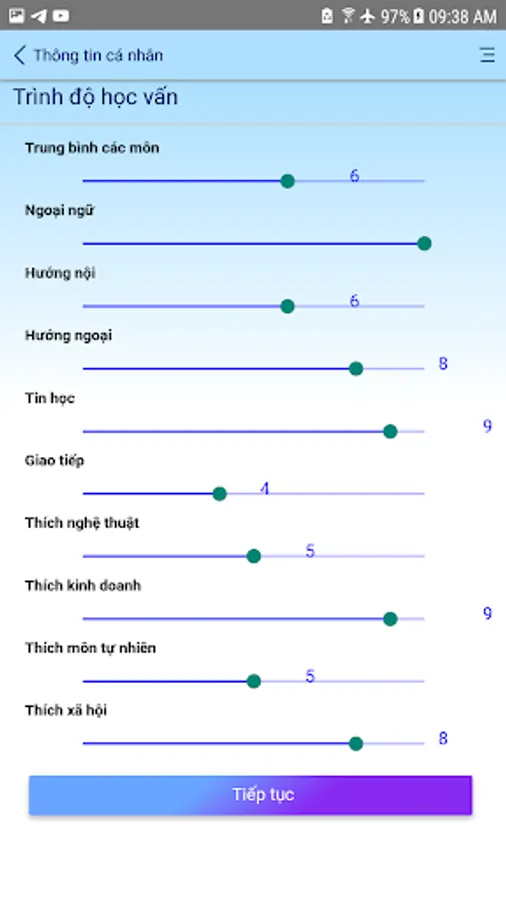 97% 09:38 AM

Thông tin cá nhân

Trình độ học vấn

Trung bình các môn
6

Ngoại ngữ

Hướng nội
6

Hướng ngoại
8

Tin học
9

Giao tiếp
4

Thích nghệ thuật
5

Thích kinh doanh
9

Thích môn tự nhiên
5

Thích xã hội
8

Tiếp tục